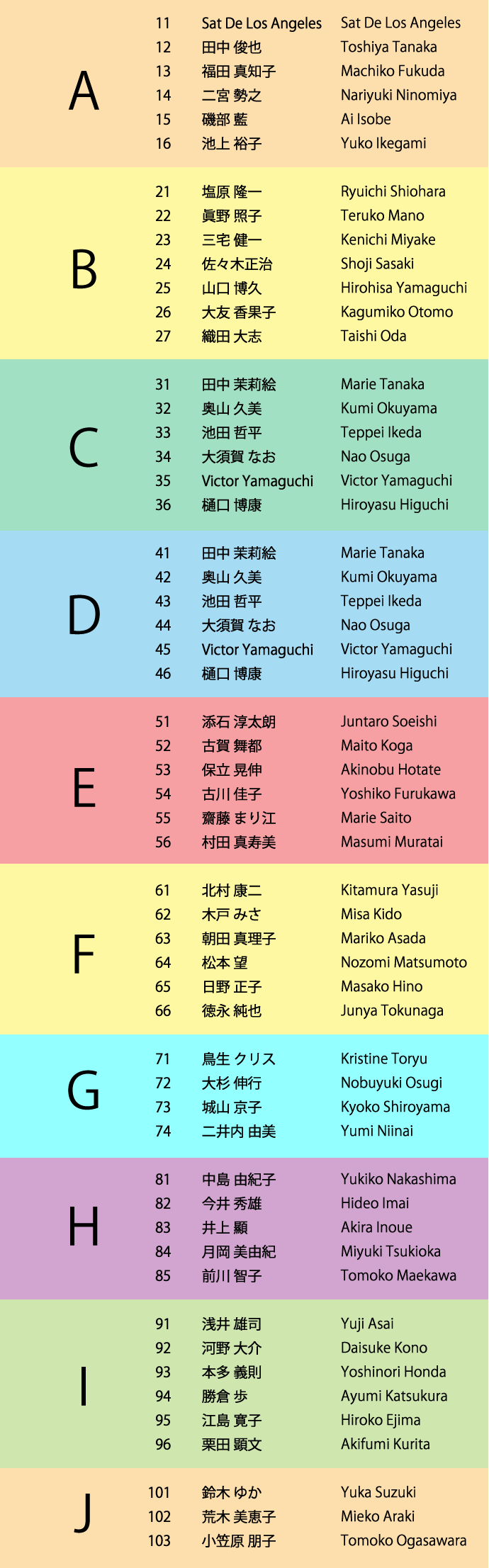 A

11 Sat De Los Angeles Sat De Los Angeles
12 田中 俊也 Toshiya Tanaka
13 福田 真知子 Machiko Fukuda
14 二宮 勢之 Nariyuki Ninomiya
15 磯部 藍 Ai Isobe
16 池上 裕子 Yuko Ikegami

B

21 塩原 隆一 Ryuichi Shiohara
22 眞野 照子 Teruko Mano
23 三宅 健一 Kenichi Miyake
24 佐々木正治 Shoji Sasaki
25 山口 博久 Hirohisa Yamaguchi
26 大友 香果子 Kagumiko Otomo
27 織田 大志 Taishi Oda

C

31 田中 茉莉絵 Marie Tanaka
32 奥山 久美 Kumi Okuyama
33 池田 哲平 Teppei Ikeda
34 大須賀 なお Nao Osuga
35 Victor Yamaguchi Victor Yamaguchi
36 樋口 博康 Hiroyasu Higuchi

D

41 田中 茉莉絵 Marie Tanaka
42 奥山 久美 Kumi Okuyama
43 池田 哲平 Teppei Ikeda
44 大須賀 なお Nao Osuga
45 Victor Yamaguchi Victor Yamaguchi
46 樋口 博康 Hiroyasu Higuchi

E

51 添石 淳太朗 Juntaro Soeishi
52 古賀 舞都 Maito Koga
53 保立 晃伸 Akinobu Hotate
54 古川 佳子 Yoshiko Furukawa
55 齋藤 まり江 Marie Saito
56 村田 真寿美 Masumi Muratai

F

61 北村 康二 Kitamura Yasuji
62 木戸 みさ Misa Kido
63 朝田 真理子 Mariko Asada
64 松本 望 Nozomi Matsumoto
65 日野 正子 Masako Hino
66 徳永 純也 Junya Tokunaga

G

71 鳥生 クリス Kristine Toryu
72 大杉 伸行 Nobuyuki Osugi
73 城山 京子 Kyoko Shiroyama
74 二井内 由美 Yumi Niinai

H

81 中島 由紀子 Yukiko Nakashima
82 今井 秀雄 Hideo Imai
83 井上 顯 Akira Inoue
84 月岡 美由紀 Miyuki Tsukioka
85 前川 智子 Tomoko Maekawa

I

91 浅井 雄司 Yuji Asai
92 河野 大介 Daisuke Kono
93 本多 義則 Yoshinori Honda
94 勝倉 歩 Ayumi Katsukura
95 江島 寛子 Hiroko Ejima
96 栗田 顕文 Akifumi Kurita

J

101 鈴木 ゆか Yuka Suzuki
102 荒木 美恵子 Mieko Araki
103 小笠原 朋子 Tomoko Ogasawara